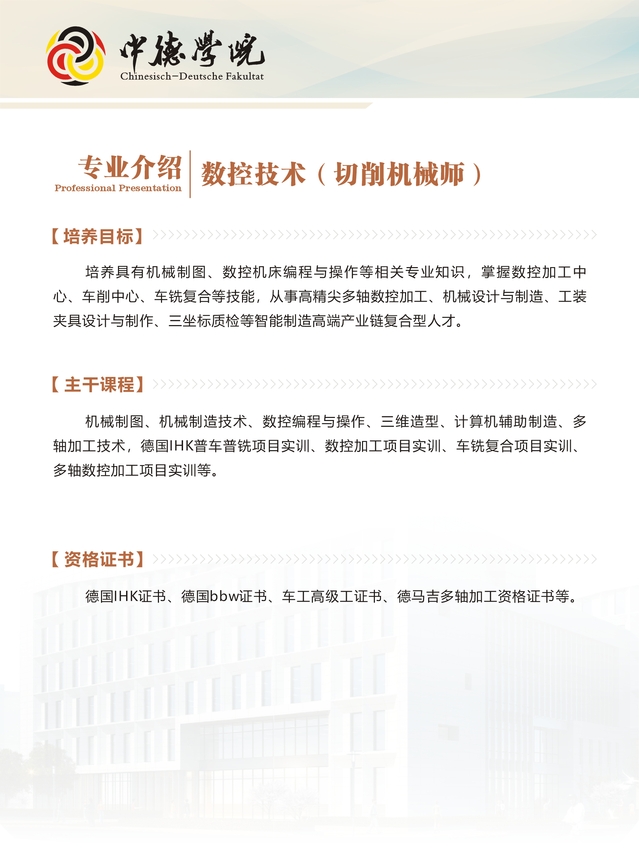 中德学院
Chinesisch-Deutsche Fakultat

专业介绍
Professional Presentation
数控技术（切削机械师）

【培养目标】

培养具有机械制图、数控机床编程与操作等相关专业知识，掌握数控加工中心、车削中心、车铣复合等技能，从事高精尖多轴数控加工、机械设计与制造、工装夹具设计与制作、三坐标质检等智能制造高端产业链复合型人才。

【主干课程】

机械制图、机械制造技术、数控编程与操作、三维造型、计算机辅助制造、多轴加工技术，德国IHK普车普铣项目实训、数控加工项目实训、车铣复合项目实训、多轴数控加工项目实训等。

【资格证书】

德国IHK证书、德国bbw证书、车工高级工证书、德马吉多轴加工资格证书等。